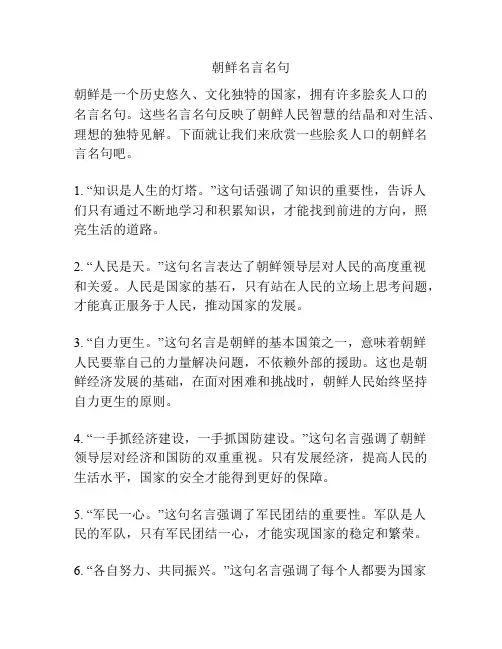 朝鲜名言名句

朝鲜是一个历史悠久、文化独特的国家，拥有许多脍炙人口的名言名句。这些名言名句反映了朝鲜人民智慧的结晶和对生活、理想的独特见解。下面就让我们来欣赏一些脍炙人口的朝鲜名言名句吧。

1. “知识是人生的灯塔。”这句话强调了知识的重要性，告诉人们只有通过不断地学习和积累知识，才能找到前进的方向，照亮生活的道路。

2. “人民是天。”这句名言表达了朝鲜领导层对人民的高度重视和关爱。人民是国家的基石，只有站在人民的立场上思考问题，才能真正服务于人民，推动国家的发展。

3. “自力更生。”这句名言是朝鲜的基本国策之一，意味着朝鲜人民要靠自己的力量解决问题，不依赖外部的援助。这也是朝鲜经济发展的基础，在面对困难和挑战时，朝鲜人民始终坚持自力更生的原则。

4. “一手抓经济建设，一手抓国防建设。”这句名言强调了朝鲜领导层对经济和国防的双重重视。只有发展经济，提高人民的生活水平，国家的安全才能得到更好的保障。

5. “军民一心。”这句名言强调了军民团结的重要性。军队是人民的军队，只有军民团结一心，才能实现国家的稳定和繁荣。

6. “各自努力、共同振兴。”这句名言强调了每个人都要为国家